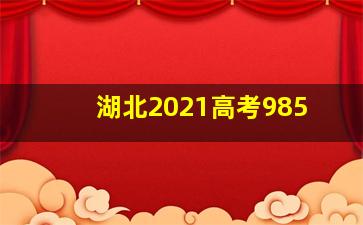 湖北2021高考985